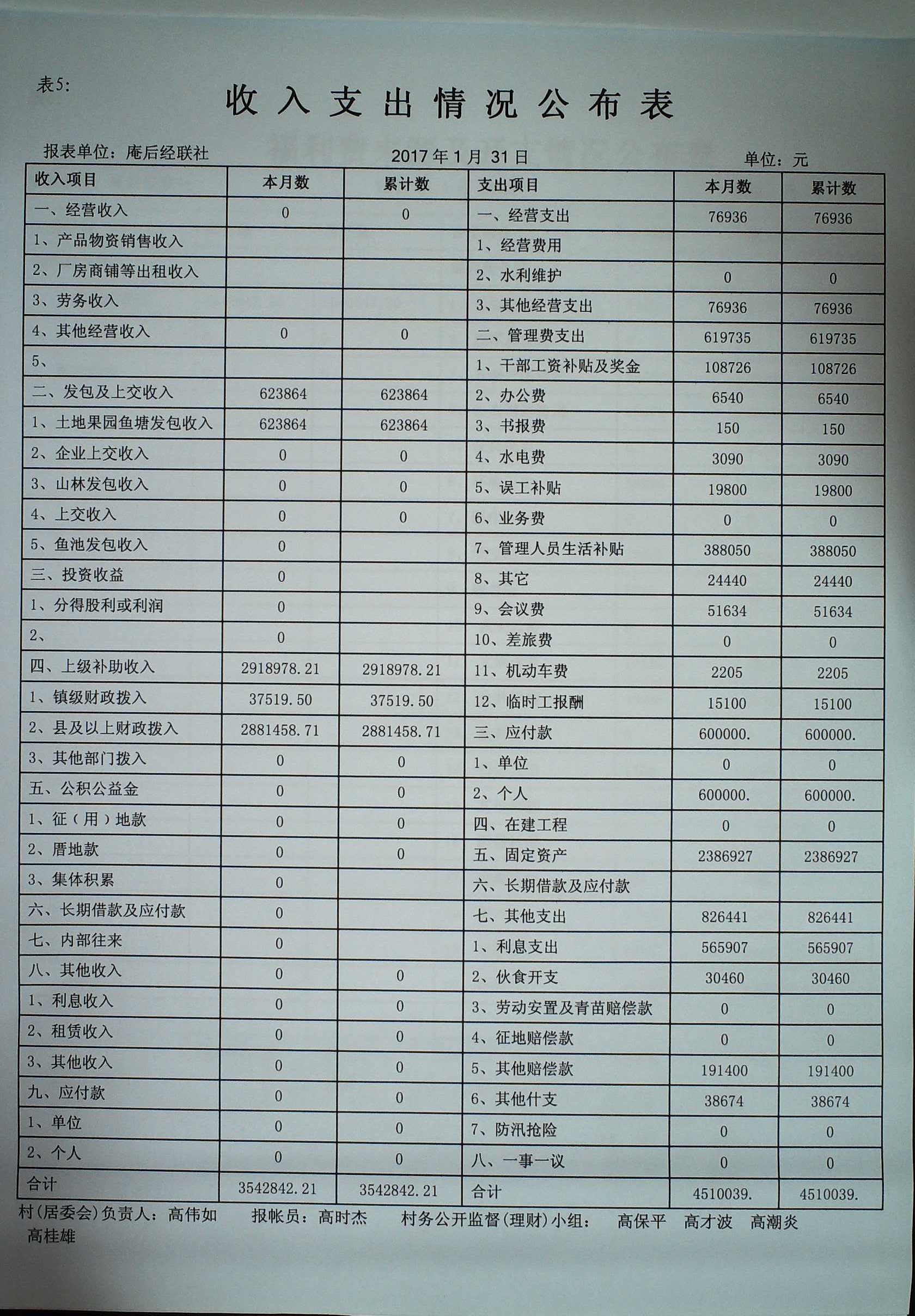 表5:

收入支出情况公布表

报表单位：庵后经联社　　2017年1月31日　　单位：元

| 收入项目 | 本月数 | 累计数 | 支出项目 | 本月数 | 累计数 |
|---|---|---|---|---|---|
| 一、经营收入 | 0 | 0 | 一、经营支出 | 76936 | 76936 |
| 1、产品物资销售收入 | | | 1、经营费用 | | |
| 2、厂房商铺等出租收入 | | | 2、水利维护 | 0 | 0 |
| 3、劳务收入 | | | 3、其他经营支出 | 76936 | 76936 |
| 4、其他经营收入 | 0 | 0 | 二、管理费支出 | 619735 | 619735 |
| 5、 | | | 1、干部工资补贴及奖金 | 108726 | 108726 |
| 二、发包及上交收入 | 623864 | 623864 | 2、办公费 | 6540 | 6540 |
| 1、土地果园鱼塘发包收入 | 623864 | 623864 | 3、书报费 | 150 | 150 |
| 2、企业上交收入 | 0 | 0 | 4、水电费 | 3090 | 3090 |
| 3、山林发包收入 | 0 | 0 | 5、误工补贴 | 19800 | 19800 |
| 4、上交收入 | 0 | 0 | 6、业务费 | 0 | 0 |
| 5、鱼池发包收入 | 0 | | 7、管理人员生活补贴 | 388050 | 388050 |
| 三、投资收益 | 0 | | 8、其它 | 24440 | 24440 |
| 1、分得股利或利润 | 0 | | 9、会议费 | 51634 | 51634 |
| 2、 | 0 | | 10、差旅费 | 0 | 0 |
| 四、上级补助收入 | 2918978.21 | 2918978.21 | 11、机动车费 | 2205 | 2205 |
| 1、镇级财政拨入 | 37519.50 | 37519.50 | 12、临时工报酬 | 15100 | 15100 |
| 2、县及以上财政拨入 | 2881458.71 | 2881458.71 | 三、应付款 | 600000. | 600000. |
| 3、其他部门拨入 | 0 | 0 | 1、单位 | 0 | 0 |
| 五、公积公益金 | 0 | 0 | 2、个人 | 600000. | 600000. |
| 1、征（用）地款 | 0 | 0 | 四、在建工程 | 0 | 0 |
| 2、厝地款 | 0 | 0 | 五、固定资产 | 2386927 | 2386927 |
| 3、集体积累 | 0 | | 六、长期借款及应付款 | | |
| 六、长期借款及应付款 | 0 | | 七、其他支出 | 826441 | 826441 |
| 七、内部往来 | 0 | | 1、利息支出 | 565907 | 565907 |
| 八、其他收入 | 0 | 0 | 2、伙食开支 | 30460 | 30460 |
| 1、利息收入 | 0 | 0 | 3、劳动安置及青苗赔偿款 | 0 | 0 |
| 2、租赁收入 | 0 | 0 | 4、征地赔偿款 | 0 | 0 |
| 3、其他收入 | 0 | 0 | 5、其他赔偿款 | 191400 | 191400 |
| 九、应付款 | 0 | 0 | 6、其他什支 | 38674 | 38674 |
| 1、单位 | 0 | 0 | 7、防汛抢险 | 0 | 0 |
| 2、个人 | 0 | 0 | 八、一事一议 | 0 | 0 |
| 合计 | 3542842.21 | 3542842.21 | 合计 | 4510039. | 4510039. |

村(居委会)负责人：高伟如　报帐员：高时杰　村务公开监督(理财)小组：　高保平　高才波　高潮炎　高桂雄